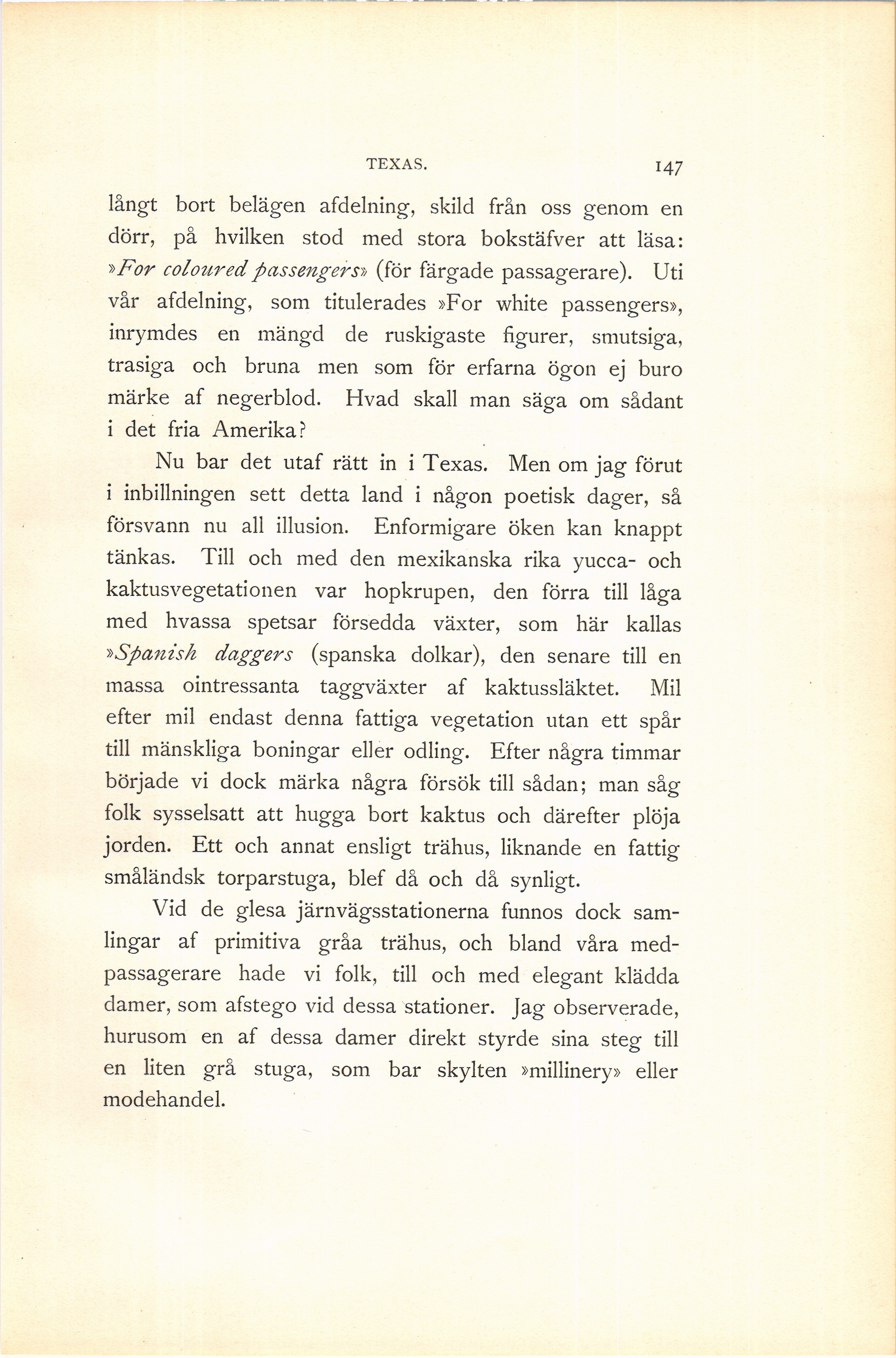 TEXAS. 147

långt bort belägen afdelning, skild från oss genom en dörr, på hvilken stod med stora bokstäfver att läsa: »For coloured passengers» (för färgade passagerare). Uti vår afdelning, som titulerades »For white passengers», inrymdes en mängd de ruskigaste figurer, smutsiga, trasiga och bruna men som för erfarna ögon ej buro märke af negerblod. Hvad skall man säga om sådant i det fria Amerika?

Nu bar det utaf rätt in i Texas. Men om jag förut i inbillningen sett detta land i någon poetisk dager, så försvann nu all illusion. Enformigare öken kan knappt tänkas. Till och med den mexikanska rika yucca- och kaktusvegetationen var hopkrupen, den förra till låga med hvassa spetsar försedda växter, som här kallas »Spanish daggers (spanska dolkar), den senare till en massa ointressanta taggväxter af kaktussläktet. Mil efter mil endast denna fattiga vegetation utan ett spår till mänskliga boningar eller odling. Efter några timmar började vi dock märka några försök till sådan; man såg folk sysselsatt att hugga bort kaktus och därefter plöja jorden. Ett och annat ensligt trähus, liknande en fattig småländsk torparstuga, blef då och då synligt.

Vid de glesa järnvägsstationerna funnos dock samlingar af primitiva gråa trähus, och bland våra medpassagerare hade vi folk, till och med elegant klädda damer, som afstego vid dessa stationer. Jag observerade, hurusom en af dessa damer direkt styrde sina steg till en liten grå stuga, som bar skylten »millinery» eller modehandel.